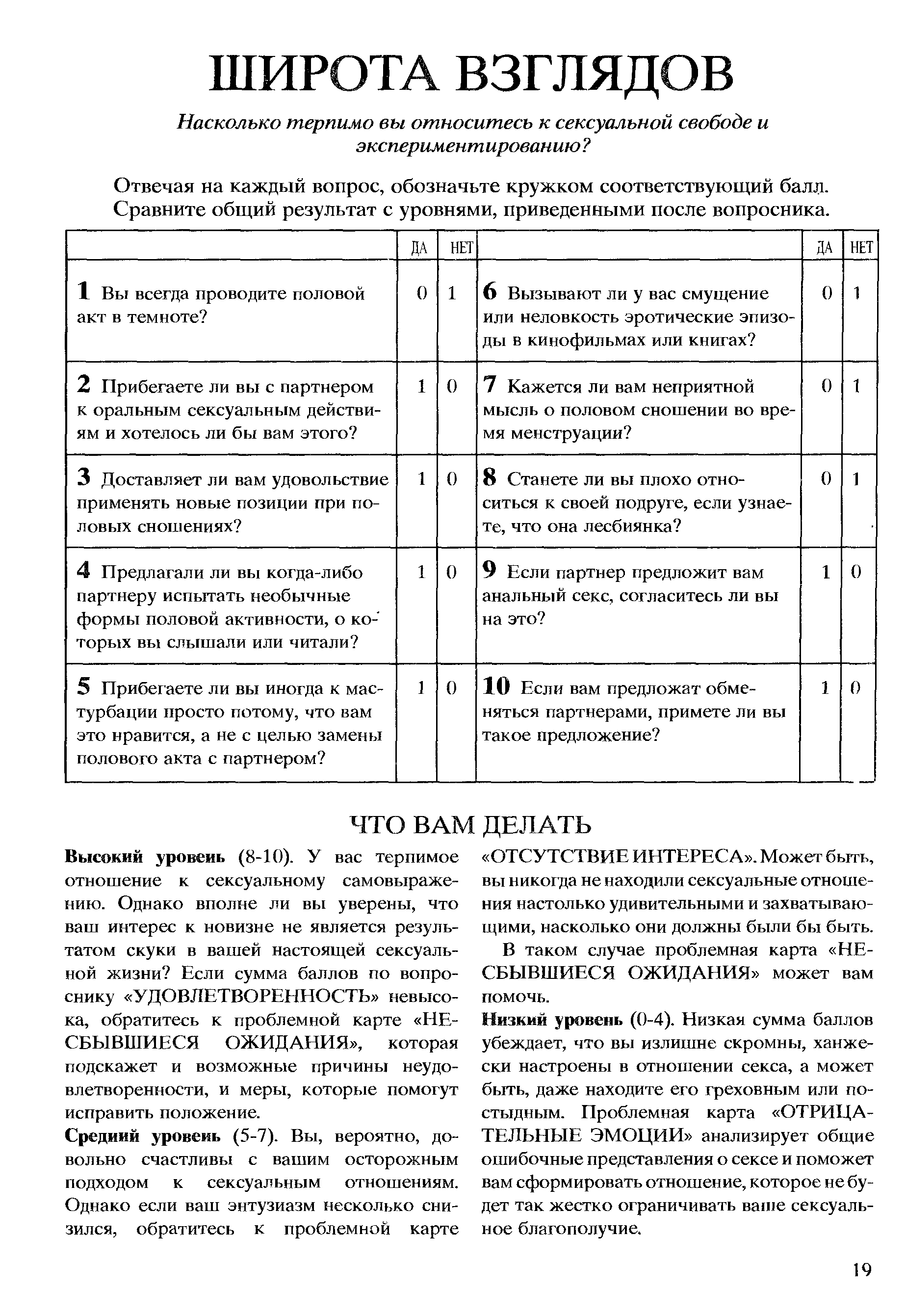 ШИРОТА ВЗГЛЯДОВ

Насколько терпимо вы относитесь к сексуальной свободе и экспериментированию?

Отвечая на каждый вопрос, обозначьте кружком соответствующий балл. Сравните общий результат с уровнями, приведенными после вопросника.

| | ДА | НЕТ | | ДА | НЕТ |
|---|---|---|---|---|---|
| 1 Вы всегда проводите половой акт в темноте? | 0 | 1 | 6 Вызывают ли у вас смущение или неловкость эротические эпизоды в кинофильмах или книгах? | 0 | 1 |
| 2 Прибегаете ли вы с партнером к оральным сексуальным действиям и хотелось ли бы вам этого? | 1 | 0 | 7 Кажется ли вам неприятной мысль о половом сношении во время менструации? | 0 | 1 |
| 3 Доставляет ли вам удовольствие применять новые позиции при половых сношениях? | 1 | 0 | 8 Станете ли вы плохо относиться к своей подруге, если узнаете, что она лесбиянка? | 0 | 1 |
| 4 Предлагали ли вы когда-либо партнеру испытать необычные формы половой активности, о которых вы слышали или читали? | 1 | 0 | 9 Если партнер предложит вам анальный секс, согласитесь ли вы на это? | 1 | 0 |
| 5 Прибегаете ли вы иногда к мастурбации просто потому, что вам это нравится, а не с целью замены полового акта с партнером? | 1 | 0 | 10 Если вам предложат обменяться партнерами, примете ли вы такое предложение? | 1 | 0 |

ЧТО ВАМ ДЕЛАТЬ

Высокий уровень (8-10). У вас терпимое отношение к сексуальному самовыражению. Однако вполне ли вы уверены, что ваш интерес к новизне не является результатом скуки в вашей настоящей сексуальной жизни? Если сумма баллов по вопроснику «УДОВЛЕТВОРЕННОСТЬ» невысока, обратитесь к проблемной карте «НЕСБЫВШИЕСЯ ОЖИДАНИЯ», которая подскажет и возможные причины неудовлетворенности, и меры, которые помогут исправить положение.

Средний уровень (5-7). Вы, вероятно, довольно счастливы с вашим осторожным подходом к сексуальным отношениям. Однако если ваш энтузиазм несколько снизился, обратитесь к проблемной карте «ОТСУТСТВИЕ ИНТЕРЕСА». Может быть, вы никогда не находили сексуальные отношения настолько удивительными и захватывающими, насколько они должны были бы быть.

В таком случае проблемная карта «НЕСБЫВШИЕСЯ ОЖИДАНИЯ» может вам помочь.

Низкий уровень (0-4). Низкая сумма баллов убеждает, что вы излишне скромны, ханжески настроены в отношении секса, а может быть, даже находите его греховным или постыдным. Проблемная карта «ОТРИЦАТЕЛЬНЫЕ ЭМОЦИИ» анализирует общие ошибочные представления о сексе и поможет вам сформировать отношение, которое не будет так жестко ограничивать ваше сексуальное благополучие.

19